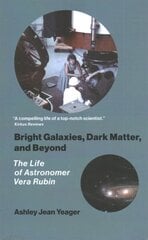 "A compelling life of a top-notch scientist."
Kirkus Reviews

Bright Galaxies, Dark Matter, and Beyond

The Life of Astronomer Vera Rubin

Ashley Jean Yeager